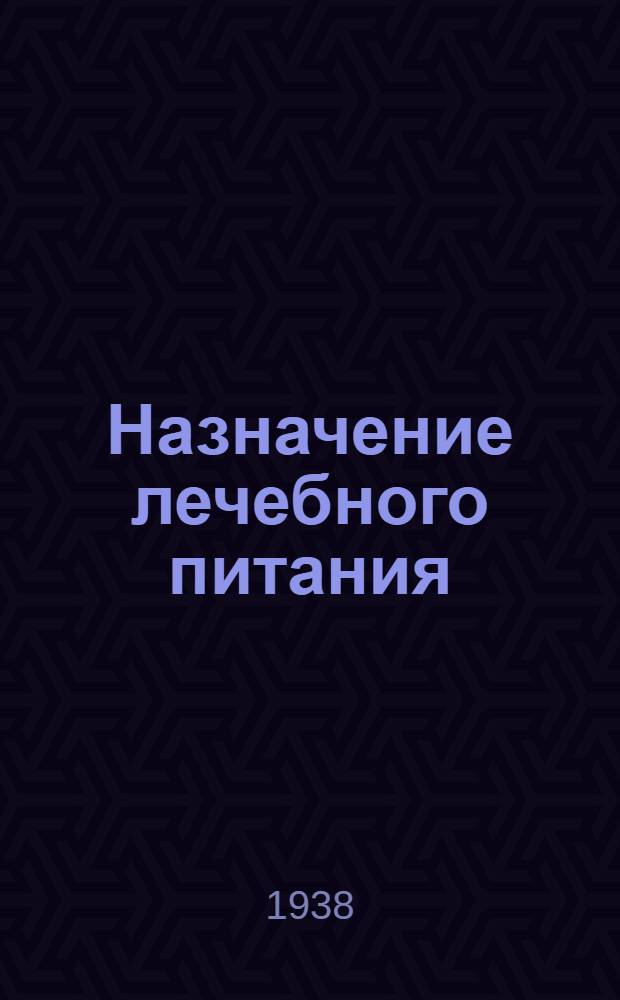 Назначение лечебного питания

1938